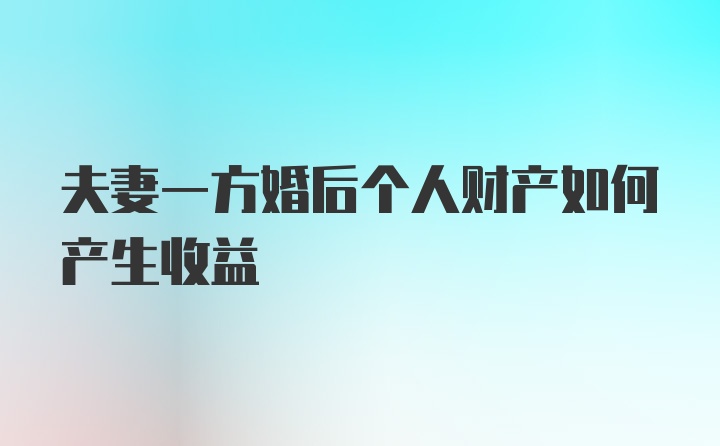 夫妻一方婚后个人财产如何产生收益